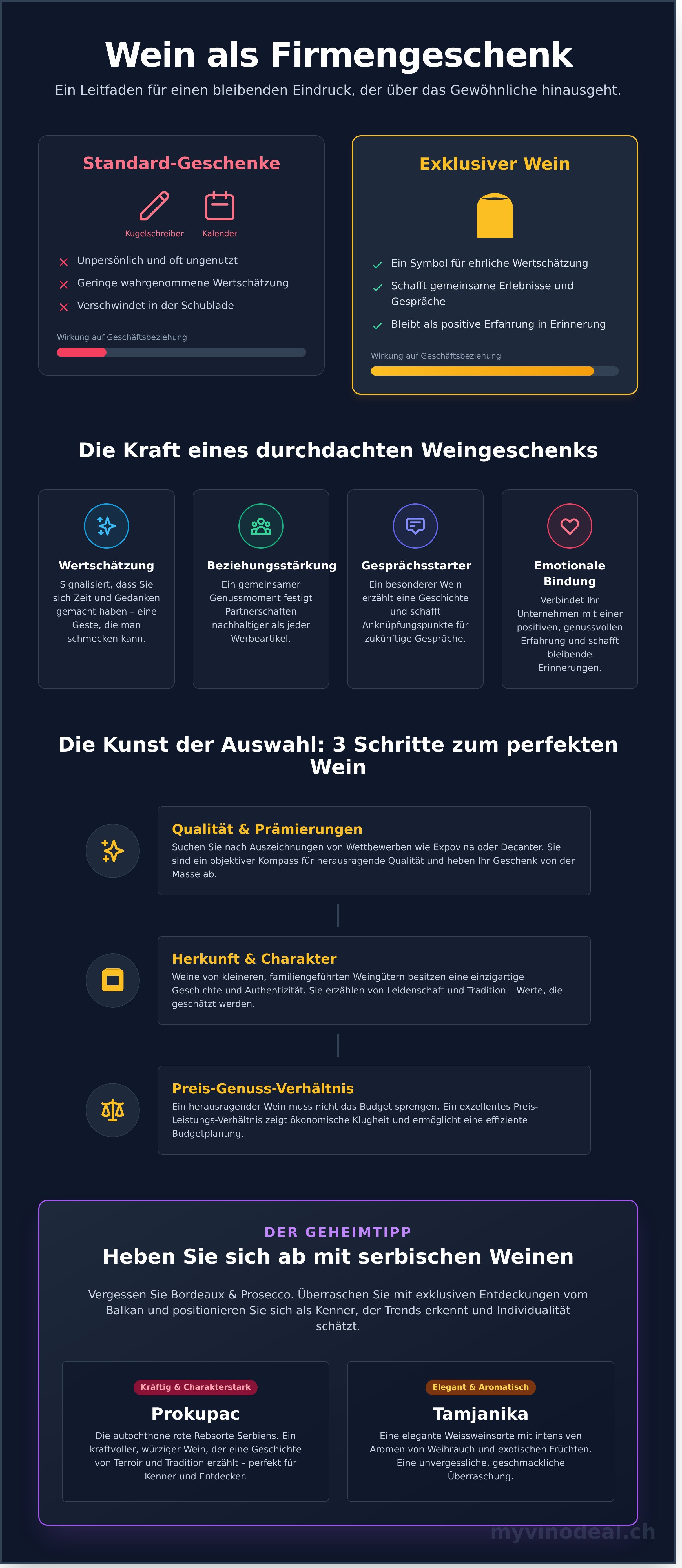 Wein als Firmengeschenk

Ein Leitfaden für einen bleibenden Eindruck, der über das Gewöhnliche hinausgeht.

Standard-Geschenke

Kugelschreiber Kalender

Unpersönlich und oft ungenutzt
Geringe wahrgenommene Wertschätzung
Verschwindet in der Schublade

Wirkung auf Geschäftsbeziehung

Exklusiver Wein

Ein Symbol für ehrliche Wertschätzung
Schafft gemeinsame Erlebnisse und Gespräche
Bleibt als positive Erfahrung in Erinnerung

Wirkung auf Geschäftsbeziehung

Die Kraft eines durchdachten Weingeschenks

Wertschätzung
Signalisiert, dass Sie sich Zeit und Gedanken gemacht haben – eine Geste, die man schmecken kann.

Beziehungsstärkung
Ein gemeinsamer Genussmoment festigt Partnerschaften nachhaltiger als jeder Werbeartikel.

Gesprächsstarter
Ein besonderer Wein erzählt eine Geschichte und schafft Anknüpfungspunkte für zukünftige Gespräche.

Emotionale Bindung
Verbindet Ihr Unternehmen mit einer positiven, genussvollen Erfahrung und schafft bleibende Erinnerungen.

Die Kunst der Auswahl: 3 Schritte zum perfekten Wein

Qualität & Prämierungen
Suchen Sie nach Auszeichnungen von Wettbewerben wie Expovina oder Decanter. Sie sind ein objektiver Kompass für herausragende Qualität und heben Ihr Geschenk von der Masse ab.

Herkunft & Charakter
Weine von kleineren, familiengeführten Weingütern besitzen eine einzigartige Geschichte und Authentizität. Sie erzählen von Leidenschaft und Tradition – Werte, die geschätzt werden.

Preis-Genuss-Verhältnis
Ein herausragender Wein muss nicht das Budget sprengen. Ein exzellentes Preis-Leistungs-Verhältnis zeigt ökonomische Klugheit und ermöglicht eine effiziente Budgetplanung.

DER GEHEIMTIPP
Heben Sie sich ab mit serbischen Weinen

Vergessen Sie Bordeaux & Prosecco. Überraschen Sie mit exklusiven Entdeckungen vom Balkan und positionieren Sie sich als Kenner, der Trends erkennt und Individualität schätzt.

Kräftig & Charakterstark
Prokupac
Die autochthone rote Rebsorte Serbiens. Ein kraftvoller, würziger Wein, der eine Geschichte von Terroir und Tradition erzählt – perfekt für Kenner und Entdecker.

Elegant & Aromatisch
Tamjanika
Eine elegante Weissweinsorte mit intensiven Aromen von Weihrauch und exotischen Früchten. Eine unvergessliche, geschmackliche Überraschung.

myvinodeal.ch